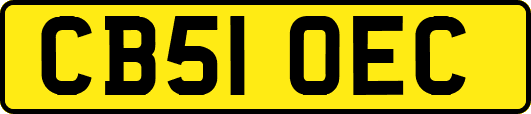 CB51 OEC